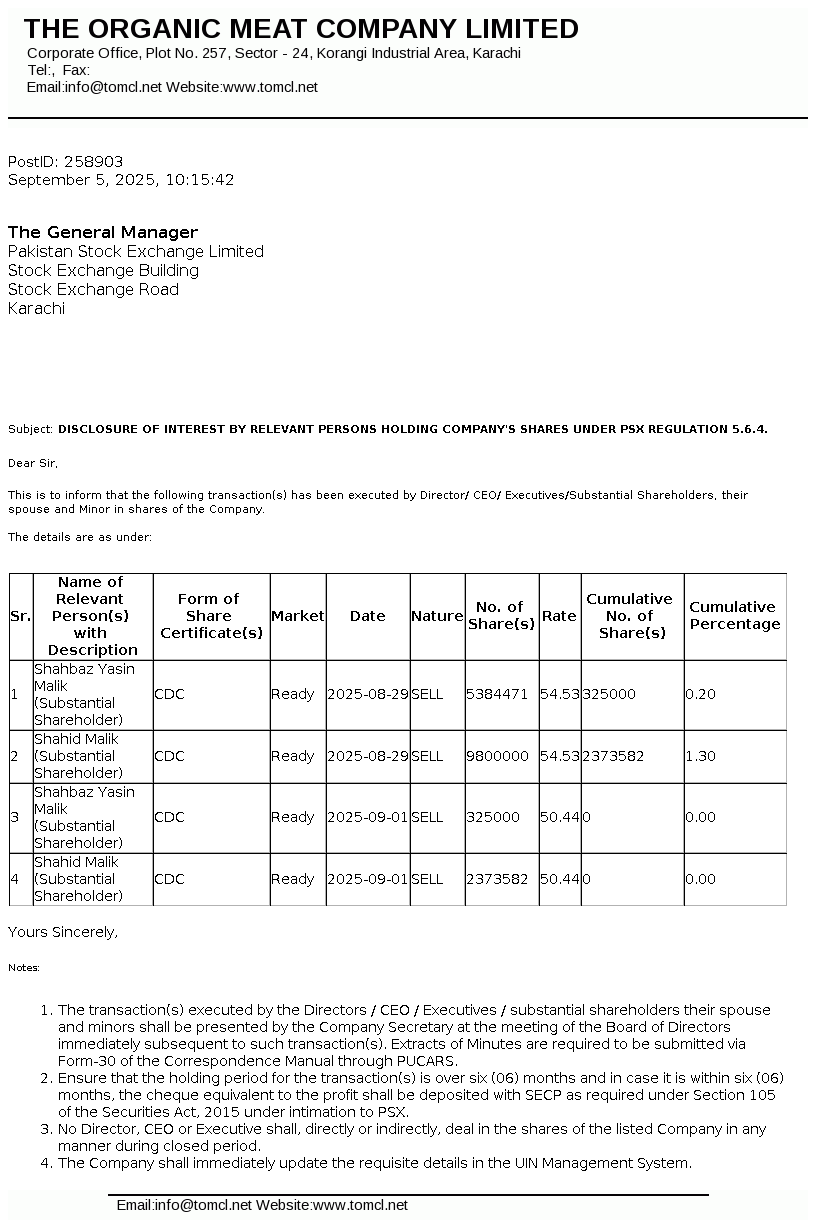 THE ORGANIC MEAT COMPANY LIMITED
Corporate Office, Plot No. 257, Sector - 24, Korangi Industrial Area, Karachi
Tel:, Fax:
Email:info@tomcl.net Website:www.tomcl.net

PostID: 258903
September 5, 2025, 10:15:42

The General Manager
Pakistan Stock Exchange Limited
Stock Exchange Building
Stock Exchange Road
Karachi

Subject: DISCLOSURE OF INTEREST BY RELEVANT PERSONS HOLDING COMPANY'S SHARES UNDER PSX REGULATION 5.6.4.

Dear Sir,

This is to inform that the following transaction(s) has been executed by Director/ CEO/ Executives/Substantial Shareholders, their spouse and Minor in shares of the Company.

The details are as under:

| Sr. | Name of Relevant Person(s) with Description | Form of Share Certificate(s) | Market | Date | Nature | No. of Share(s) | Rate | Cumulative No. of Share(s) | Cumulative Percentage |
|---|---|---|---|---|---|---|---|---|---|
| 1 | Shahbaz Yasin Malik (Substantial Shareholder) | CDC | Ready | 2025-08-29 | SELL | 5384471 | 54.53 | 325000 | 0.20 |
| 2 | Shahid Malik (Substantial Shareholder) | CDC | Ready | 2025-08-29 | SELL | 9800000 | 54.53 | 2373582 | 1.30 |
| 3 | Shahbaz Yasin Malik (Substantial Shareholder) | CDC | Ready | 2025-09-01 | SELL | 325000 | 50.44 | 0 | 0.00 |
| 4 | Shahid Malik (Substantial Shareholder) | CDC | Ready | 2025-09-01 | SELL | 2373582 | 50.44 | 0 | 0.00 |

Yours Sincerely,

Notes:

1. The transaction(s) executed by the Directors / CEO / Executives / substantial shareholders their spouse and minors shall be presented by the Company Secretary at the meeting of the Board of Directors immediately subsequent to such transaction(s). Extracts of Minutes are required to be submitted via Form-30 of the Correspondence Manual through PUCARS.
2. Ensure that the holding period for the transaction(s) is over six (06) months and in case it is within six (06) months, the cheque equivalent to the profit shall be deposited with SECP as required under Section 105 of the Securities Act, 2015 under intimation to PSX.
3. No Director, CEO or Executive shall, directly or indirectly, deal in the shares of the listed Company in any manner during closed period.
4. The Company shall immediately update the requisite details in the UIN Management System.

Email:info@tomcl.net Website:www.tomcl.net